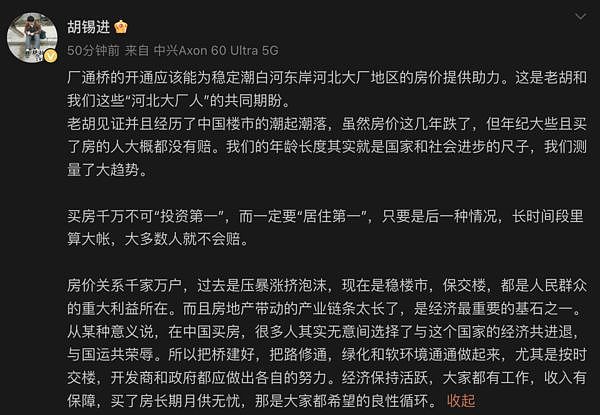 胡锡进

50分钟前 来自 中兴Axon 60 Ultra 5G

厂通桥的开通应该能为稳定潮白河东岸河北大厂地区的房价提供助力。这是老胡和我们这些“河北大厂人”的共同期盼。
老胡见证并且经历了中国楼市的潮起潮落，虽然房价这几年跌了，但年纪大些且买了房的人大概都没有赔。我们的年龄长度其实就是国家和社会进步的尺子，我们测量了大趋势。

买房千万不可“投资第一”，而一定要“居住第一”，只要是后一种情况，长时间段里算大帐，大多数人就不会赔。

房价关系千家万户，过去是压暴涨挤泡沫，现在是稳楼市，保交楼，都是人民群众的重大利益所在。而且房地产带动的产业链条太长了，是经济最重要的基石之一。从某种意义说，在中国买房，很多人其实无意间选择了与这个国家的经济共进退，与国运共荣辱。所以把桥建好，把路修通，绿化和软环境通通做起来，尤其是按时交楼，开发商和政府都应做出各自的努力。经济保持活跃，大家都有工作，收入有保障，买了房长期月供无忧，那是大家都希望的良性循环。 收起